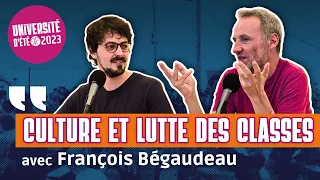 UNIVERSITÉ D'ÉTÉ 2023

CULTURE ET LUTTE DES CLASSES

avec François Bégaudeau